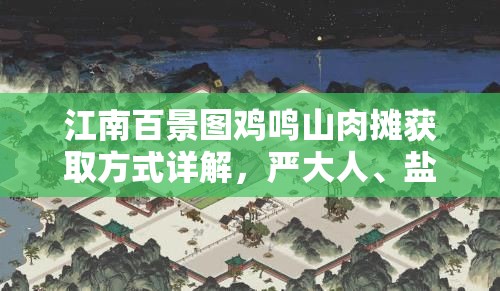 江南百景图鸡鸣山肉摊获取方式详解，严大人、盐